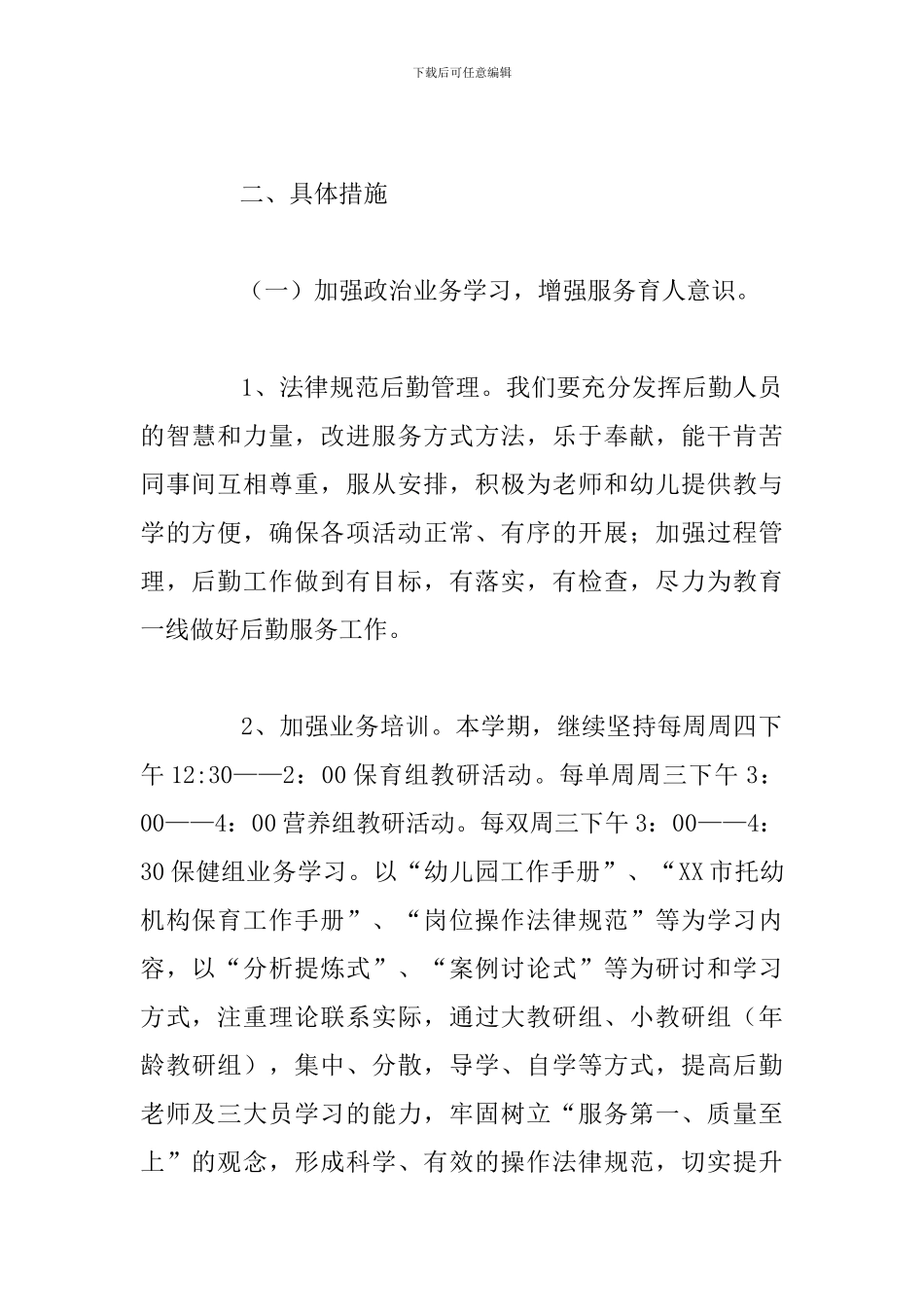 下载后可任意编辑

二、具体措施

（一）加强政治业务学习，增强服务育人意识。

1、法律规范后勤管理。我们要充分发挥后勤人员的智慧和力量，改进服务方式方法，乐于奉献，能干肯苦同事间互相尊重，服从安排，积极为老师和幼儿提供教与学的方便，确保各项活动正常、有序的开展；加强过程管理，后勤工作做到有目标，有落实，有检查，尽力为教育一线做好后勤服务工作。

2、加强业务培训。本学期，继续坚持每周周四下午 12:30——2：00 保育组教研活动。每单周周三下午 3：00——4：00 营养组教研活动。每双周三下午 3：00——4：30 保健组业务学习。以“幼儿园工作手册”、“XX 市托幼机构保育工作手册”、“岗位操作法律规范”等为学习内容，以“分析提炼式”、“案例讨论式”等为研讨和学习方式，注重理论联系实际，通过大教研组、小教研组（年龄教研组），集中、分散，导学、自学等方式，提高后勤老师及三大员学习的能力，牢固树立“服务第一、质量至上”的观念，形成科学、有效的操作法律规范，切实提升